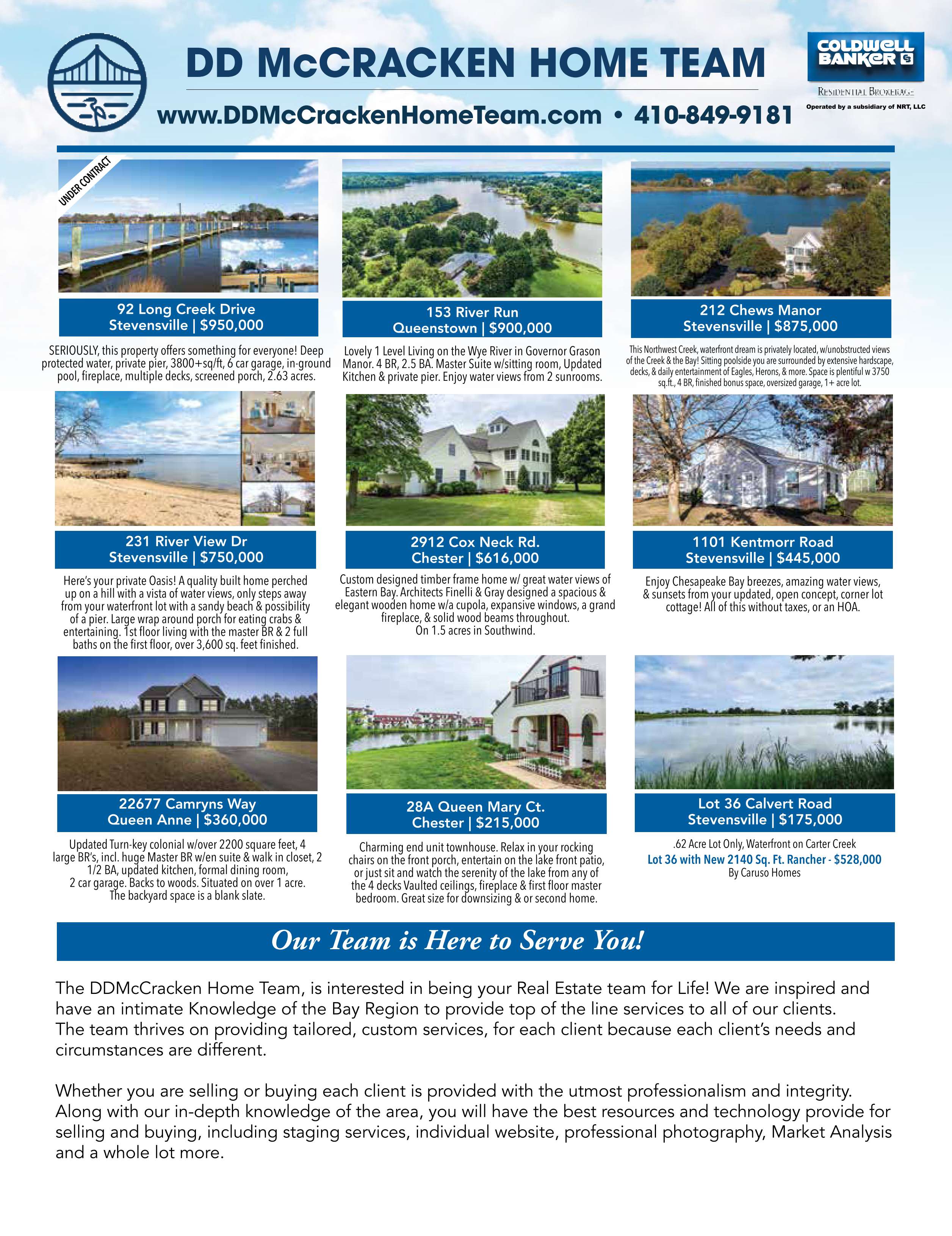 DD McCRACKEN HOME TEAM

www.DDMcCrackenHomeTeam.com • 410-849-9181

COLDWELL BANKER

RESIDENTIAL BROKERAGE

Operated by a subsidiary of NRT, LLC

UNDER CONTRACT

92 Long Creek Drive
Stevensville | $950,000

SERIOUSLY, this property offers something for everyone! Deep protected water, private pier, 3800+sq/ft, 6 car garage, in-ground pool, fireplace, multiple decks, screened porch, 2.63 acres.

153 River Run
Queenstown | $900,000

Lovely 1 Level Living on the Wye River in Governor Grason Manor. 4 BR, 2.5 BA. Master Suite w/sitting room, Updated Kitchen & private pier. Enjoy water views from 2 sunrooms.

212 Chews Manor
Stevensville | $875,000

This Northwest Creek, waterfront dream is privately located, w/unobstructed views of the Creek & the Bay! Sitting poolside you are surrounded by extensive hardscape, decks, & daily entertainment of Eagles, Herons, & more. Space is plentiful w 3750 sq.ft., 4 BR, finished bonus space, oversized garage, 1+ acre lot.

231 River View Dr
Stevensville | $750,000

Here's your private Oasis! A quality built home perched up on a hill with a vista of water views, only steps away from your waterfront lot with a sandy beach & possibility of a pier. Large wrap around porch for eating crabs & entertaining. 1st floor living with the master BR & 2 full baths on the first floor, over 3,600 sq. feet finished.

2912 Cox Neck Rd.
Chester | $616,000

Custom designed timber frame home w/ great water views of Eastern Bay. Architects Finelli & Gray designed a spacious & elegant wooden home w/a cupola, expansive windows, a grand fireplace, & solid wood beams throughout.
On 1.5 acres in Southwind.

1101 Kentmorr Road
Stevensville | $445,000

Enjoy Chesapeake Bay breezes, amazing water views, & sunsets from your updated, open concept, corner lot cottage! All of this without taxes, or an HOA.

22677 Camryns Way
Queen Anne | $360,000

Updated Turn-key colonial w/over 2200 square feet, 4 large BR's, incl. huge Master BR w/en suite & walk in closet, 2 1/2 BA, updated kitchen, formal dining room, 2 car garage. Backs to woods. Situated on over 1 acre. The backyard space is a blank slate.

28A Queen Mary Ct.
Chester | $215,000

Charming end unit townhouse. Relax in your rocking chairs on the front porch, entertain on the lake front patio, or just sit and watch the serenity of the lake from any of the 4 decks Vaulted ceilings, fireplace & first floor master bedroom. Great size for downsizing & or second home.

Lot 36 Calvert Road
Stevensville | $175,000

.62 Acre Lot Only, Waterfront on Carter Creek
Lot 36 with New 2140 Sq. Ft. Rancher - $528,000
By Caruso Homes

Our Team is Here to Serve You!

The DDMcCracken Home Team, is interested in being your Real Estate team for Life! We are inspired and have an intimate Knowledge of the Bay Region to provide top of the line services to all of our clients. The team thrives on providing tailored, custom services, for each client because each client's needs and circumstances are different.

Whether you are selling or buying each client is provided with the utmost professionalism and integrity. Along with our in-depth knowledge of the area, you will have the best resources and technology provide for selling and buying, including staging services, individual website, professional photography, Market Analysis and a whole lot more.